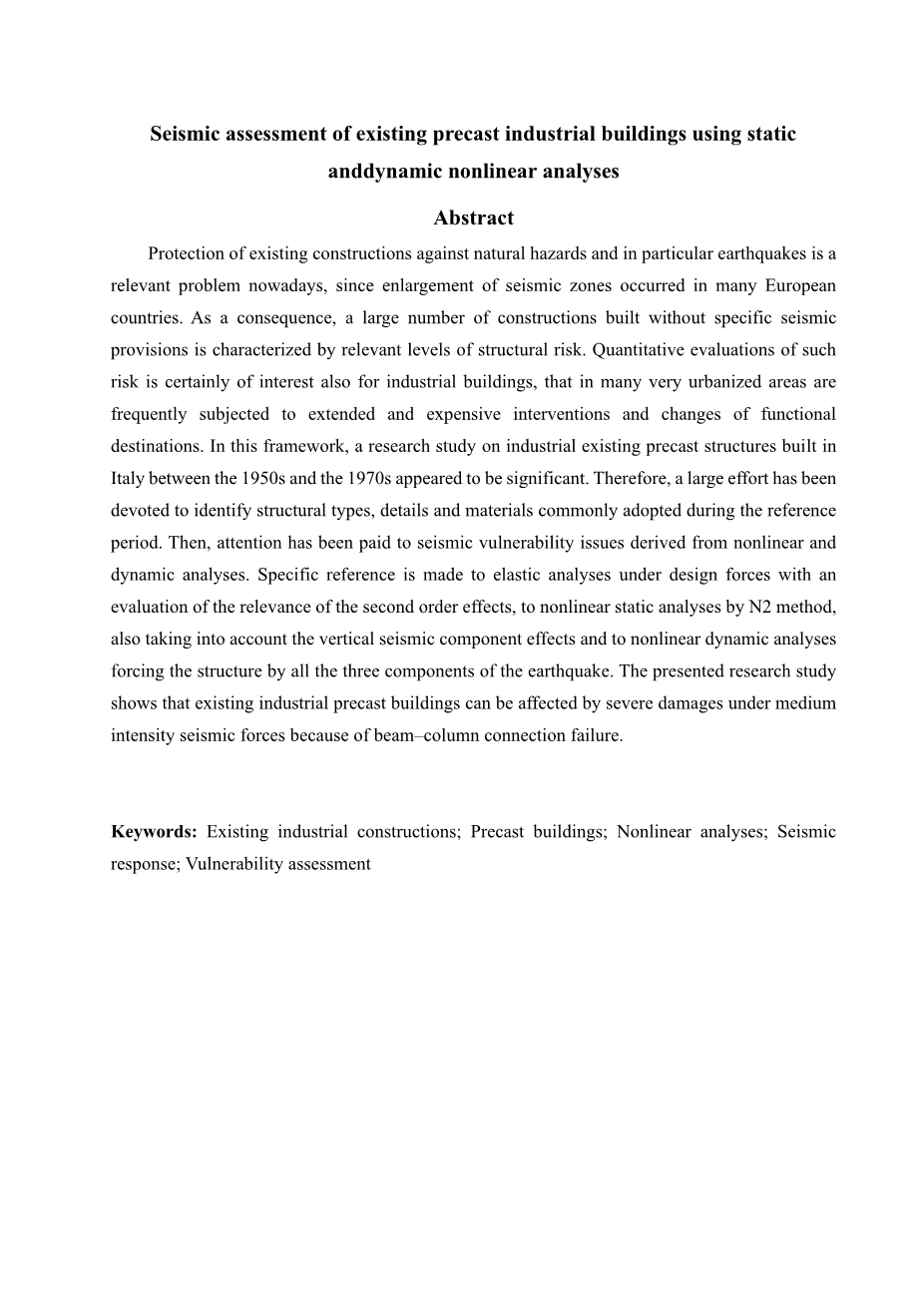 Seismic assessment of existing precast industrial buildings using static anddynamic nonlinear analyses

Abstract

Protection of existing constructions against natural hazards and in particular earthquakes is a relevant problem nowadays, since enlargement of seismic zones occurred in many European countries. As a consequence, a large number of constructions built without specific seismic provisions is characterized by relevant levels of structural risk. Quantitative evaluations of such risk is certainly of interest also for industrial buildings, that in many very urbanized areas are frequently subjected to extended and expensive interventions and changes of functional destinations. In this framework, a research study on industrial existing precast structures built in Italy between the 1950s and the 1970s appeared to be significant. Therefore, a large effort has been devoted to identify structural types, details and materials commonly adopted during the reference period. Then, attention has been paid to seismic vulnerability issues derived from nonlinear and dynamic analyses. Specific reference is made to elastic analyses under design forces with an evaluation of the relevance of the second order effects, to nonlinear static analyses by N2 method, also taking into account the vertical seismic component effects and to nonlinear dynamic analyses forcing the structure by all the three components of the earthquake. The presented research study shows that existing industrial precast buildings can be affected by severe damages under medium intensity seismic forces because of beam–column connection failure.

Keywords: Existing industrial constructions; Precast buildings; Nonlinear analyses; Seismic response; Vulnerability assessment